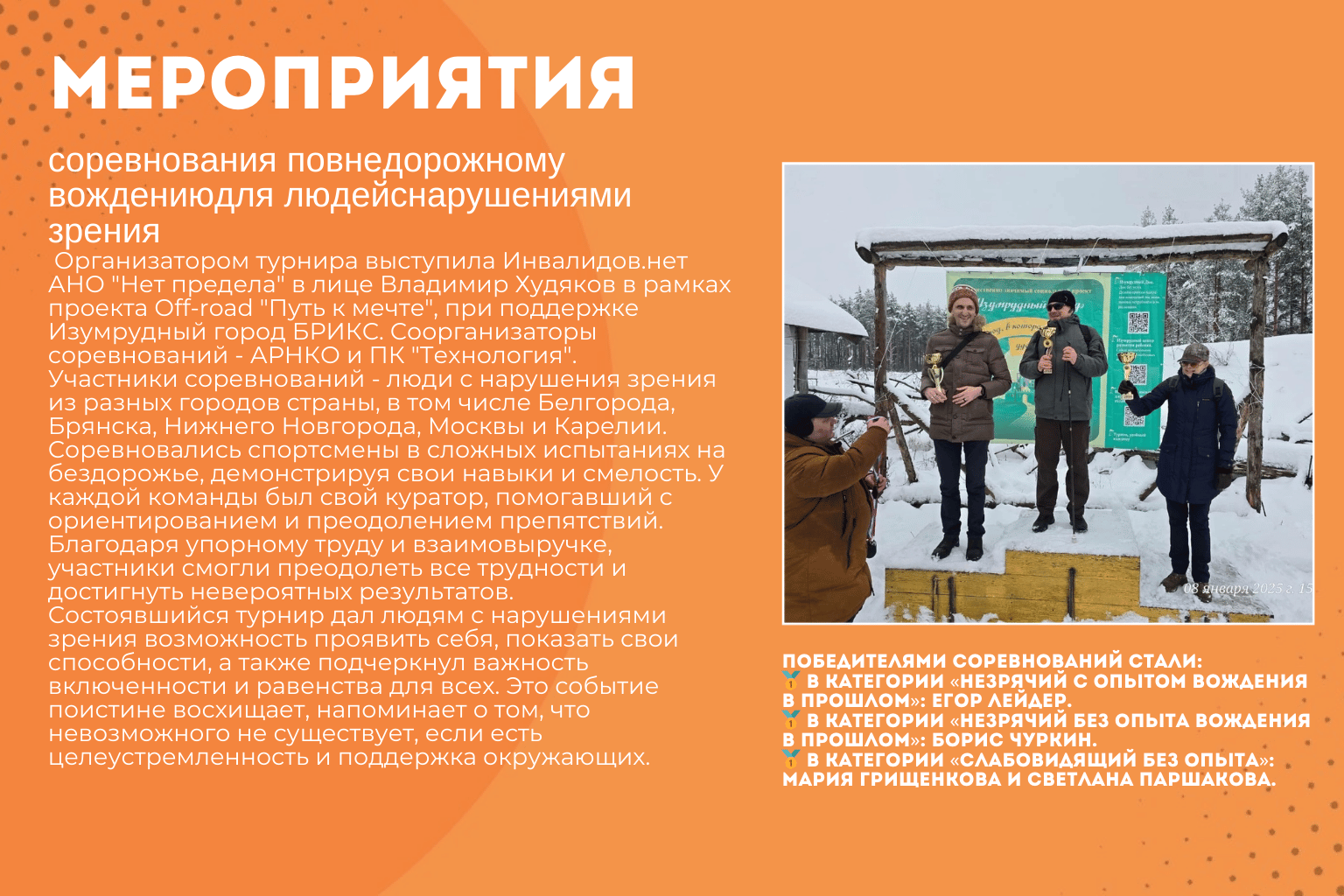 МЕРОПРИЯТИЯ

соревнования повнедорожному вождениюдля людейснарушениями зрения

Организатором турнира выступила Инвалидов.нет АНО "Нет предела" в лице Владимир Худяков в рамках проекта Off-road "Путь к мечте", при поддержке Изумрудный город БРИКС. Соорганизаторы соревнований - АРНКО и ПК "Технология". Участники соревнований - люди с нарушения зрения из разных городов страны, в том числе Белгорода, Брянска, Нижнего Новгорода, Москвы и Карелии. Соревновались спортсмены в сложных испытаниях на бездорожье, демонстрируя свои навыки и смелость. У каждой команды был свой куратор, помогавший с ориентированием и преодолением препятствий. Благодаря упорному труду и взаимовыручке, участники смогли преодолеть все трудности и достигнуть невероятных результатов. Состоявшийся турнир дал людям с нарушениями зрения возможность проявить себя, показать свои способности, а также подчеркнул важность включенности и равенства для всех. Это событие поистине восхищает, напоминает о том, что невозможного не существует, если есть целеустремленность и поддержка окружающих.

08 января 2025 г. 15

ПОБЕДИТЕЛЯМИ СОРЕВНОВАНИЙ СТАЛИ:
🥇 В КАТЕГОРИИ «НЕЗРЯЧИЙ С ОПЫТОМ ВОЖДЕНИЯ В ПРОШЛОМ»: ЕГОР ЛЕЙДЕР.
🥇 В КАТЕГОРИИ «НЕЗРЯЧИЙ БЕЗ ОПЫТА ВОЖДЕНИЯ В ПРОШЛОМ»: БОРИС ЧУРКИН.
🥇 В КАТЕГОРИИ «СЛАБОВИДЯЩИЙ БЕЗ ОПЫТА»: МАРИЯ ГРИЩЕНКОВА И СВЕТЛАНА ПАРШАКОВА.